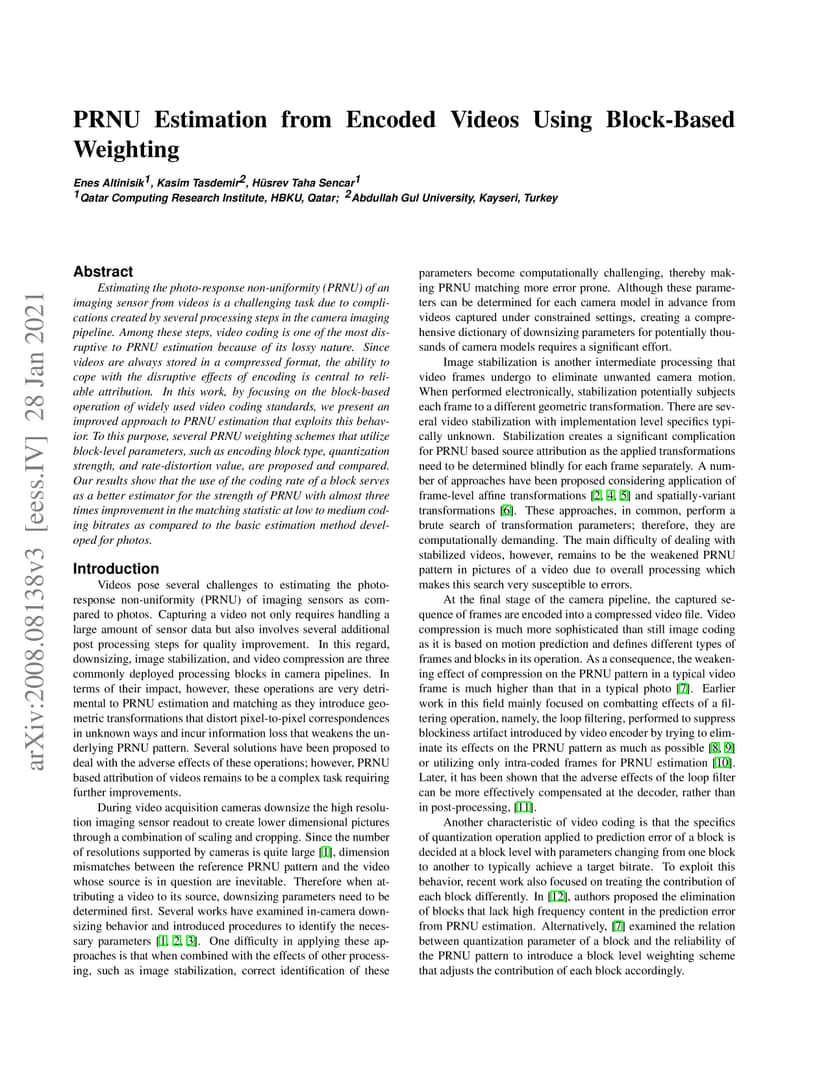 arXiv:2008.08138v3 [eess.IV] 28 Jan 2021

PRNU Estimation from Encoded Videos Using Block-Based Weighting

Enes Altinisik$^1$, Kasim Tasdemir$^2$, Hüsrev Taha Sencar$^1$
$^1$Qatar Computing Research Institute, HBKU, Qatar; $^2$Abdullah Gul University, Kayseri, Turkey

Abstract

Estimating the photo-response non-uniformity (PRNU) of an imaging sensor from videos is a challenging task due to complications created by several processing steps in the camera imaging pipeline. Among these steps, video coding is one of the most disruptive to PRNU estimation because of its lossy nature. Since videos are always stored in a compressed format, the ability to cope with the disruptive effects of encoding is central to reliable attribution. In this work, by focusing on the block-based operation of widely used video coding standards, we present an improved approach to PRNU estimation that exploits this behavior. To this purpose, several PRNU weighting schemes that utilize block-level parameters, such as encoding block type, quantization strength, and rate-distortion value, are proposed and compared. Our results show that the use of the coding rate of a block serves as a better estimator for the strength of PRNU with almost three times improvement in the matching statistic at low to medium coding bitrates as compared to the basic estimation method developed for photos.

Introduction

Videos pose several challenges to estimating the photo-response non-uniformity (PRNU) of imaging sensors as compared to photos. Capturing a video not only requires handling a large amount of sensor data but also involves several additional post processing steps for quality improvement. In this regard, downsizing, image stabilization, and video compression are three commonly deployed processing blocks in camera pipelines. In terms of their impact, however, these operations are very detrimental to PRNU estimation and matching as they introduce geometric transformations that distort pixel-to-pixel correspondences in unknown ways and incur information loss that weakens the underlying PRNU pattern. Several solutions have been proposed to deal with the adverse effects of these operations; however, PRNU based attribution of videos remains to be a complex task requiring further improvements.

During video acquisition cameras downsize the high resolution imaging sensor readout to create lower dimensional pictures through a combination of scaling and cropping. Since the number of resolutions supported by cameras is quite large [1], dimension mismatches between the reference PRNU pattern and the video whose source is in question are inevitable. Therefore when attributing a video to its source, downsizing parameters need to be determined first. Several works have examined in-camera downsizing behavior and introduced procedures to identify the necessary parameters [1, 2, 3]. One difficulty in applying these approaches is that when combined with the effects of other processing, such as image stabilization, correct identification of these parameters become computationally challenging, thereby making PRNU matching more error prone. Although these parameters can be determined for each camera model in advance from videos captured under constrained settings, creating a comprehensive dictionary of downsizing parameters for potentially thousands of camera models requires a significant effort.

Image stabilization is another intermediate processing that video frames undergo to eliminate unwanted camera motion. When performed electronically, stabilization potentially subjects each frame to a different geometric transformation. There are several video stabilization with implementation level specifics typically unknown. Stabilization creates a significant complication for PRNU based source attribution as the applied transformations need to be determined blindly for each frame separately. A number of approaches have been proposed considering application of frame-level affine transformations [2, 4, 5] and spatially-variant transformations [6]. These approaches, in common, perform a brute search of transformation parameters; therefore, they are computationally demanding. The main difficulty of dealing with stabilized videos, however, remains to be the weakened PRNU pattern in pictures of a video due to overall processing which makes this search very susceptible to errors.

At the final stage of the camera pipeline, the captured sequence of frames are encoded into a compressed video file. Video compression is much more sophisticated than still image coding as it is based on motion prediction and defines different types of frames and blocks in its operation. As a consequence, the weakening effect of compression on the PRNU pattern in a typical video frame is much higher than that in a typical photo [7]. Earlier work in this field mainly focused on combatting effects of a filtering operation, namely, the loop filtering, performed to suppress blockiness artifact introduced by video encoder by trying to eliminate its effects on the PRNU pattern as much as possible [8, 9] or utilizing only intra-coded frames for PRNU estimation [10]. Later, it has been shown that the adverse effects of the loop filter can be more effectively compensated at the decoder, rather than in post-processing, [11].

Another characteristic of video coding is that the specifics of quantization operation applied to prediction error of a block is decided at a block level with parameters changing from one block to another to typically achieve a target bitrate. To exploit this behavior, recent work also focused on treating the contribution of each block differently. In [12], authors proposed the elimination of blocks that lack high frequency content in the prediction error from PRNU estimation. Alternatively, [7] examined the relation between quantization parameter of a block and the reliability of the PRNU pattern to introduce a block level weighting scheme that adjusts the contribution of each block accordingly.